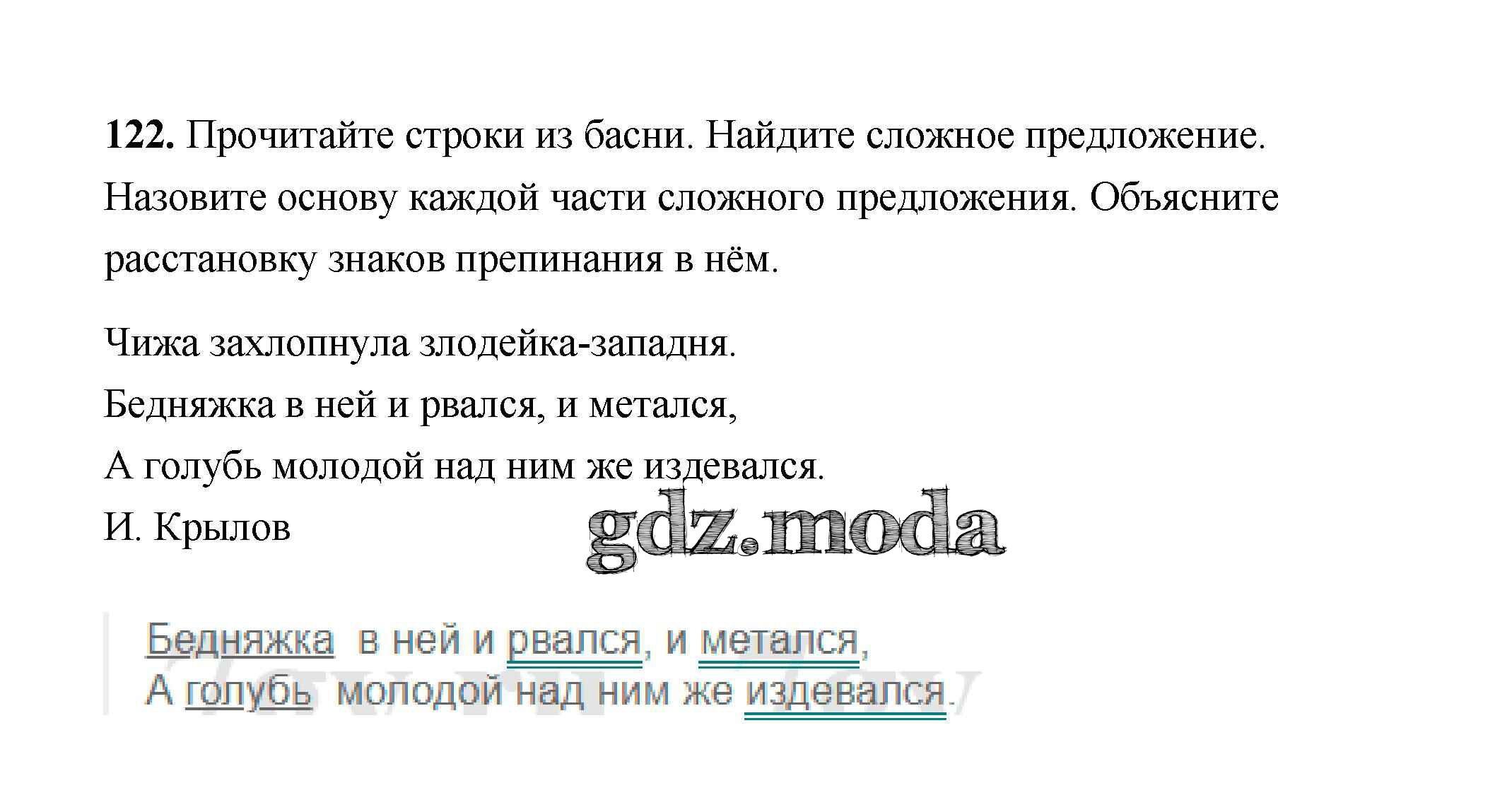 122. Прочитайте строки из басни. Найдите сложное предложение. Назовите основу каждой части сложного предложения. Объясните расстановку знаков препинания в нём.

Чижа захлопнула злодейка-западня.
Бедняжка в ней и рвался, и метался,
А голубь молодой над ним же издевался.
И. Крылов

Бедняжка в ней и рвался, и метался,
А голубь молодой над ним же издевался.

gdz.moda